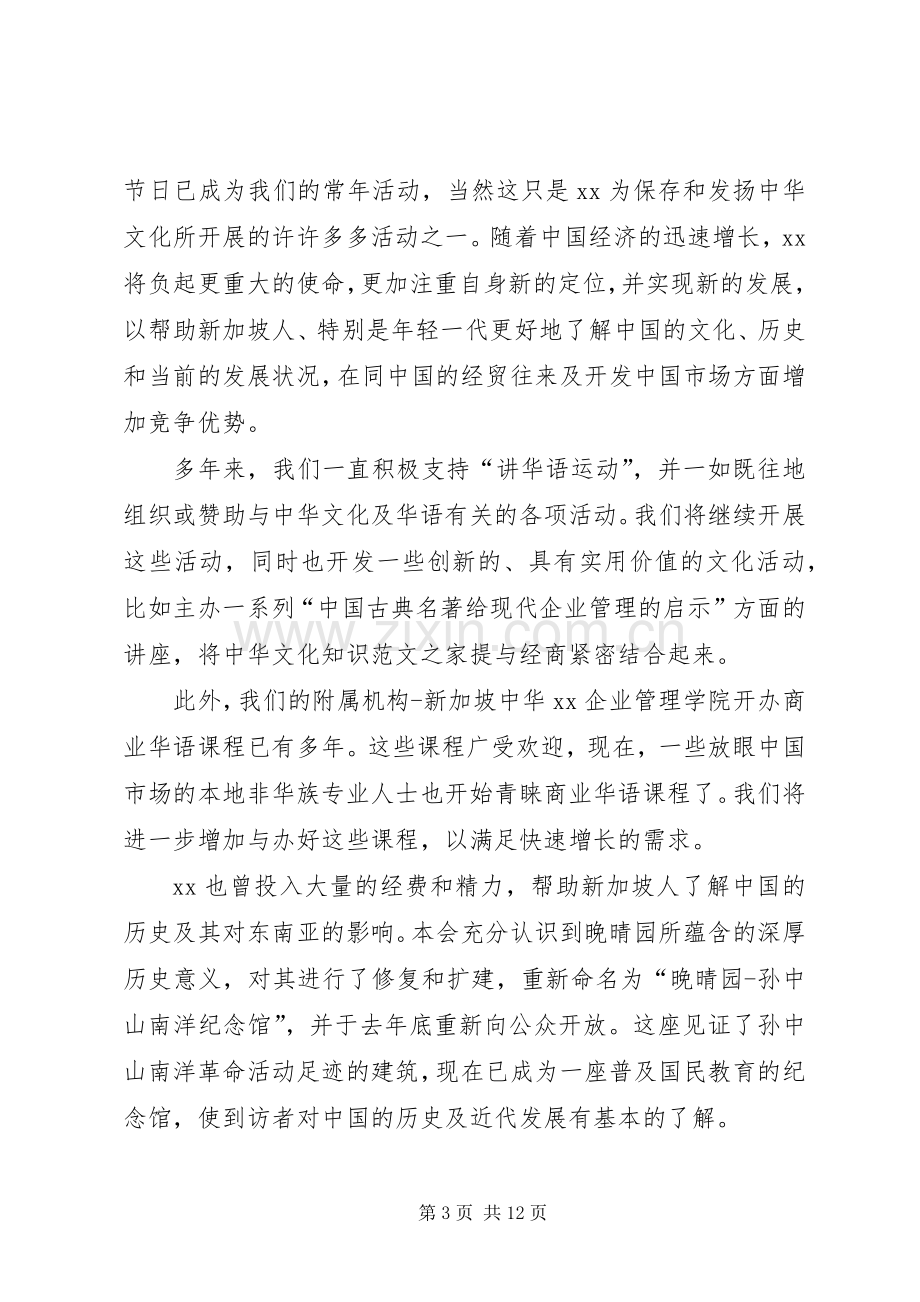 节日已成为我们的常年活动，当然这只是xx为保存和发扬中华文化所开展的许许多多活动之一。随着中国经济的迅速增长，xx将负起更重大的使命,更加注重自身新的定位,并实现新的发展，以帮助新加坡人、特别是年轻一代更好地了解中国的文化、历史和当前的发展状况,在同中国的经贸往来及开发中国市场方面增加竞争优势。

多年来，我们一直积极支持“讲华语运动”，并一如既往地组织或赞助与中华文化及华语有关的各项活动。我们将继续开展这些活动，同时也开发一些创新的、具有实用价值的文化活动，比如主办一系列“中国古典名著给现代企业管理的启示”方面的讲座，将中华文化知识范文之家提与经商紧密结合起来。

此外,我们的附属机构-新加坡中华xx企业管理学院开办商业华语课程已有多年。这些课程广受欢迎，现在，一些放眼中国市场的本地非华族专业人士也开始青睐商业华语课程了。我们将进一步增加与办好这些课程，以满足快速增长的需求。

xx也曾投入大量的经费和精力，帮助新加坡人了解中国的历史及其对东南亚的影响。本会充分认识到晚晴园所蕴含的深厚历史意义，对其进行了修复和扩建，重新命名为“晚晴园-孙中山南洋纪念馆”，并于去年底重新向公众开放。这座见证了孙中山南洋革命活动足迹的建筑,现在已成为一座普及国民教育的纪念馆，使到访者对中国的历史及近代发展有基本的了解。

第3页 共12页

www.zixin.com.cn